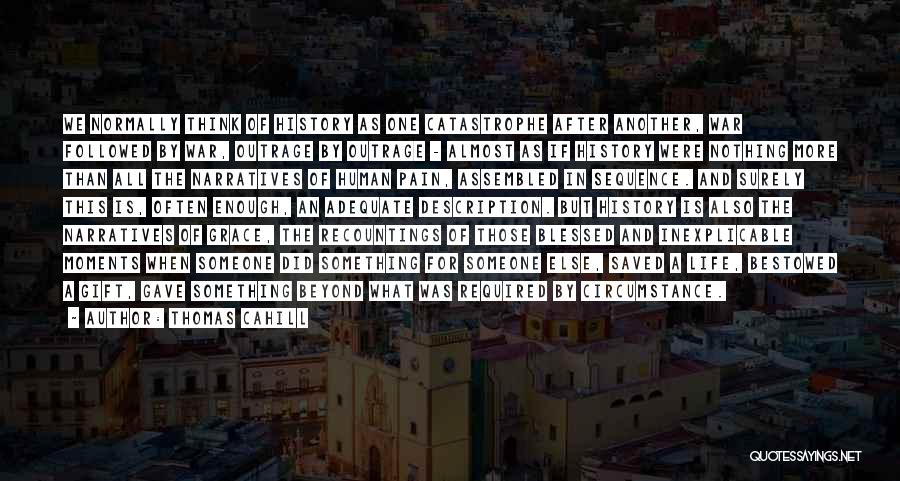 WE NORMALLY THINK OF HISTORY AS ONE CATASTROPHE AFTER ANOTHER, WAR FOLLOWED BY WAR, OUTRAGE BY OUTRAGE - ALMOST AS IF HISTORY WERE NOTHING MORE THAN ALL THE NARRATIVES OF HUMAN PAIN, ASSEMBLED IN SEQUENCE. AND SURELY THIS IS, OFTEN ENOUGH, AN ADEQUATE DESCRIPTION. BUT HISTORY IS ALSO THE NARRATIVES OF GRACE, THE RECOUNTINGS OF THOSE BLESSED AND INEXPLICABLE MOMENTS WHEN SOMEONE DID SOMETHING FOR SOMEONE ELSE, SAVED A LIFE, BESTOWED A GIFT, GAVE SOMETHING BEYOND WHAT WAS REQUIRED BY CIRCUMSTANCE.

- AUTHOR: THOMAS CAHILL

QUOTESSAYINGS.NET